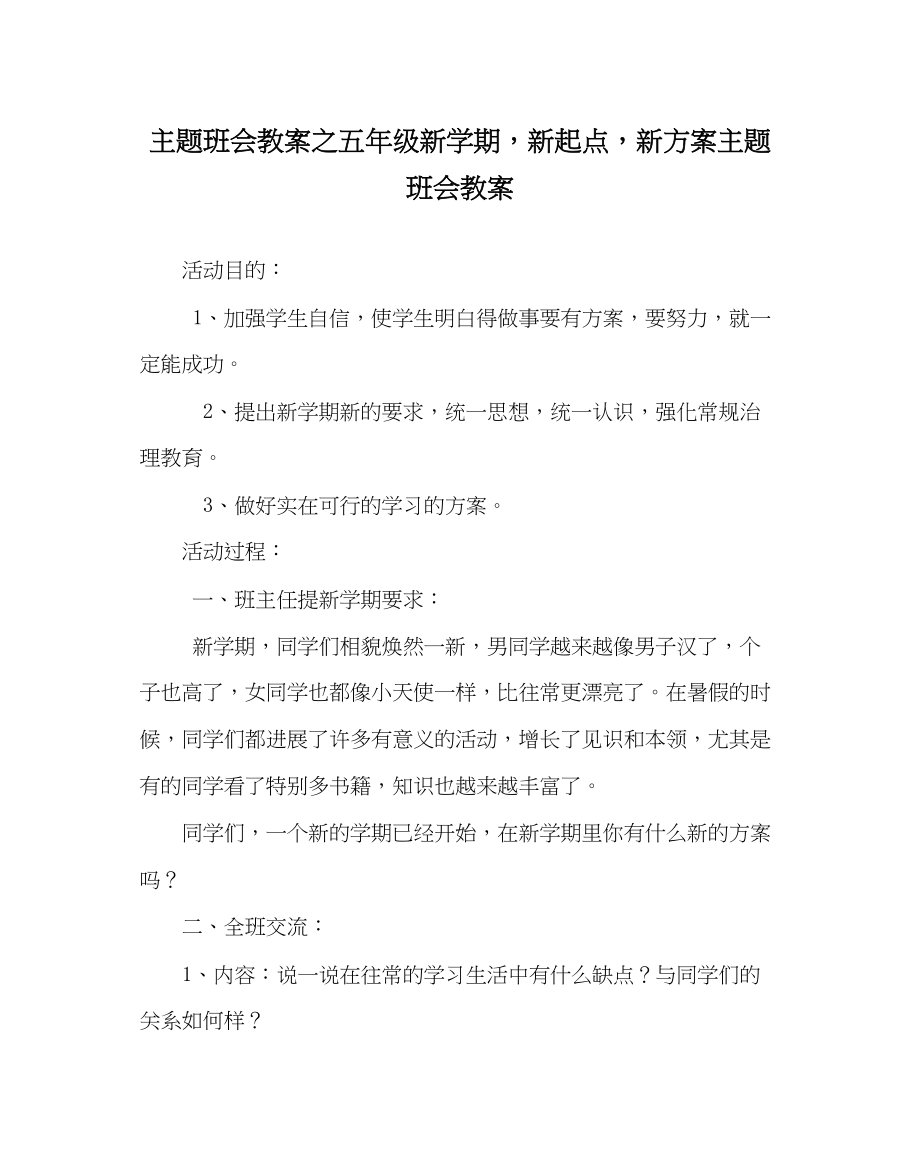 主题班会教案之五年级新学期，新起点，新方案主题班会教案

活动目的：

1、加强学生自信，使学生明白得做事要有方案，要努力，就一定能成功。

2、提出新学期新的要求，统一思想，统一认识，强化常规治理教育。

3、做好实在可行的学习的方案。

活动过程：

一、班主任提新学期要求：

新学期，同学们相貌焕然一新，男同学越来越像男子汉了，个子也高了，女同学也都像小天使一样，比往常更漂亮了。在暑假的时候，同学们都进展了许多有意义的活动，增长了见识和本领，尤其是有的同学看了特别多书籍，知识也越来越丰富了。

同学们，一个新的学期已经开始，在新学期里你有什么新的方案吗？

二、全班交流：

1、内容：说一说在往常的学习生活中有什么缺点？与同学们的关系如何样？